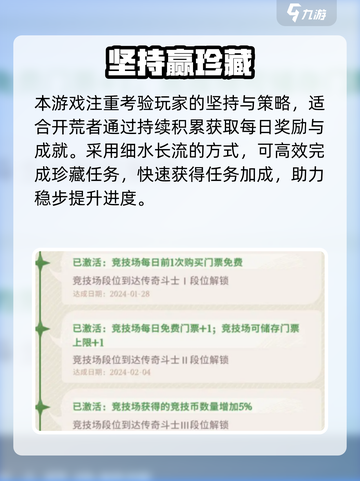 九游

坚持赢珍藏

本游戏注重考验玩家的坚持与策略，适合开荒者通过持续积累获取每日奖励与成就。采用细水长流的方式，可高效完成珍藏任务，快速获得任务加成，助力稳步提升进度。

已激活：竞技场每日前1次购买门票免费
竞技场段位到达传奇斗士 I 段位解锁
达成日期：2024-01-28

已激活：竞技场每日免费门票+1；竞技场可储存门票上限+1
竞技场段位到达传奇斗士 II 段位解锁
达成日期：2024-02-04

已激活：竞技场获得的竞技币数量增加5%
竞技场段位到达传奇斗士III段位解锁